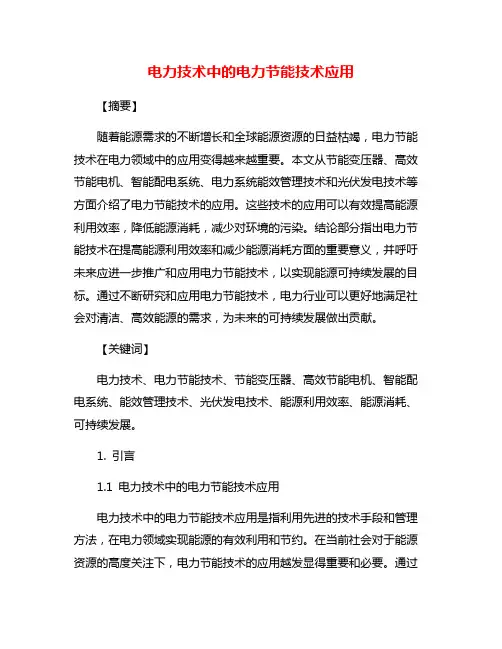 电力技术中的电力节能技术应用

【摘要】

随着能源需求的不断增长和全球能源资源的日益枯竭，电力节能技术在电力领域中的应用变得越来越重要。本文从节能变压器、高效节能电机、智能配电系统、电力系统能效管理技术和光伏发电技术等方面介绍了电力节能技术的应用。这些技术的应用可以有效提高能源利用效率，降低能源消耗，减少对环境的污染。结论部分指出电力节能技术在提高能源利用效率和减少能源消耗方面的重要意义，并呼吁未来应进一步推广和应用电力节能技术，以实现能源可持续发展的目标。通过不断研究和应用电力节能技术，电力行业可以更好地满足社会对清洁、高效能源的需求，为未来的可持续发展做出贡献。

【关键词】

电力技术、电力节能技术、节能变压器、高效节能电机、智能配电系统、能效管理技术、光伏发电技术、能源利用效率、能源消耗、可持续发展。

1. 引言

1.1 电力技术中的电力节能技术应用

电力技术中的电力节能技术应用是指利用先进的技术手段和管理方法，在电力领域实现能源的有效利用和节约。在当前社会对于能源资源的高度关注下，电力节能技术的应用越发显得重要和必要。通过